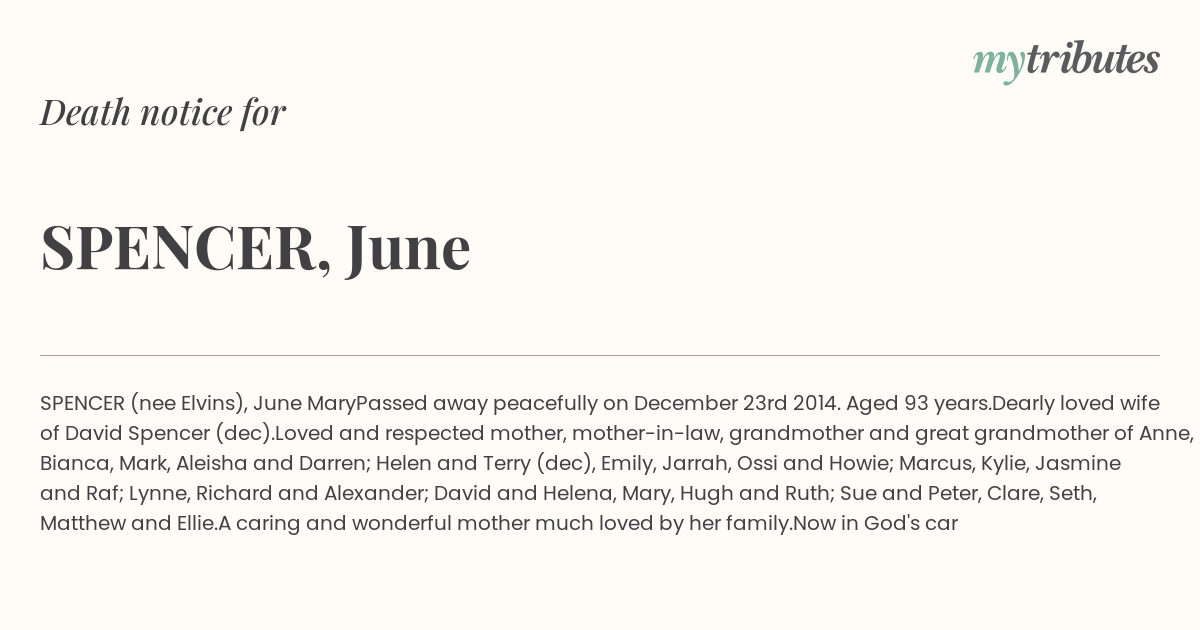 mytributes

Death notice for

SPENCER, June

SPENCER (nee Elvins), June MaryPassed away peacefully on December 23rd 2014. Aged 93 years.Dearly loved wife of David Spencer (dec).Loved and respected mother, mother-in-law, grandmother and great grandmother of Anne, Bianca, Mark, Aleisha and Darren; Helen and Terry (dec), Emily, Jarrah, Ossi and Howie; Marcus, Kylie, Jasmine and Raf; Lynne, Richard and Alexander; David and Helena, Mary, Hugh and Ruth; Sue and Peter, Clare, Seth, Matthew and Ellie.A caring and wonderful mother much loved by her family.Now in God's car